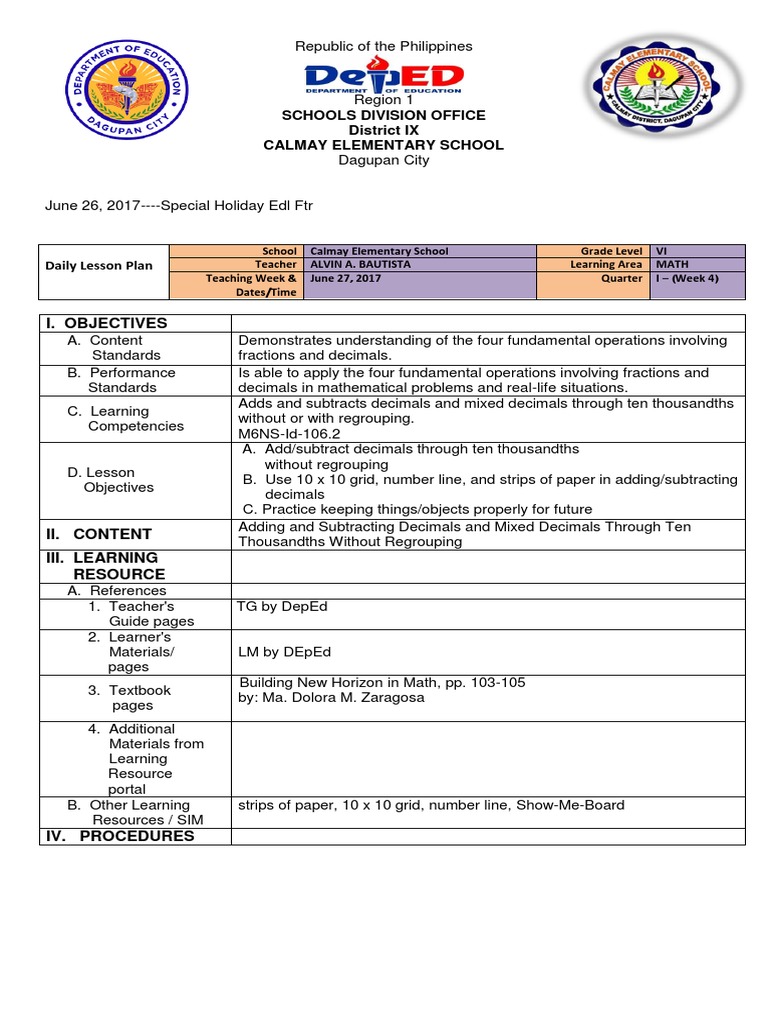 DEPARTMENT OF EDUCATION
DAGUPAN CITY

Republic of the Philippines

DepED
DEPARTMENT OF EDUCATION

Region 1
SCHOOLS DIVISION OFFICE
District IX
CALMAY ELEMENTARY SCHOOL
Dagupan City

CALMAY ELEMENTARY SCHOOL
CALMAY DISTRICT, DAGUPAN CITY

June 26, 2017----Special Holiday Edl Ftr

| Daily Lesson Plan | School | Calmay Elementary School | Grade Level | VI |
|---|---|---|---|---|
| | Teacher | ALVIN A. BAUTISTA | Learning Area | MATH |
| | Teaching Week & Dates/Time | June 27, 2017 | Quarter | I – (Week 4) |

| I. OBJECTIVES | |
|---|---|
| A. Content Standards | Demonstrates understanding of the four fundamental operations involving fractions and decimals. |
| B. Performance Standards | Is able to apply the four fundamental operations involving fractions and decimals in mathematical problems and real-life situations. |
| C. Learning Competencies | Adds and subtracts decimals and mixed decimals through ten thousandths without or with regrouping. M6NS-Id-106.2 |
| D. Lesson Objectives | A. Add/subtract decimals through ten thousandths without regrouping B. Use 10 x 10 grid, number line, and strips of paper in adding/subtracting decimals C. Practice keeping things/objects properly for future |
| II. CONTENT | Adding and Subtracting Decimals and Mixed Decimals Through Ten Thousandths Without Regrouping |
| III. LEARNING RESOURCE | |
| A. References | |
| 1. Teacher's Guide pages | TG by DepEd |
| 2. Learner's Materials/ pages | LM by DEpEd |
| 3. Textbook pages | Building New Horizon in Math, pp. 103-105 by: Ma. Dolora M. Zaragosa |
| 4. Additional Materials from Learning Resource portal | |
| B. Other Learning Resources / SIM | strips of paper, 10 x 10 grid, number line, Show-Me-Board |
| IV. PROCEDURES | |